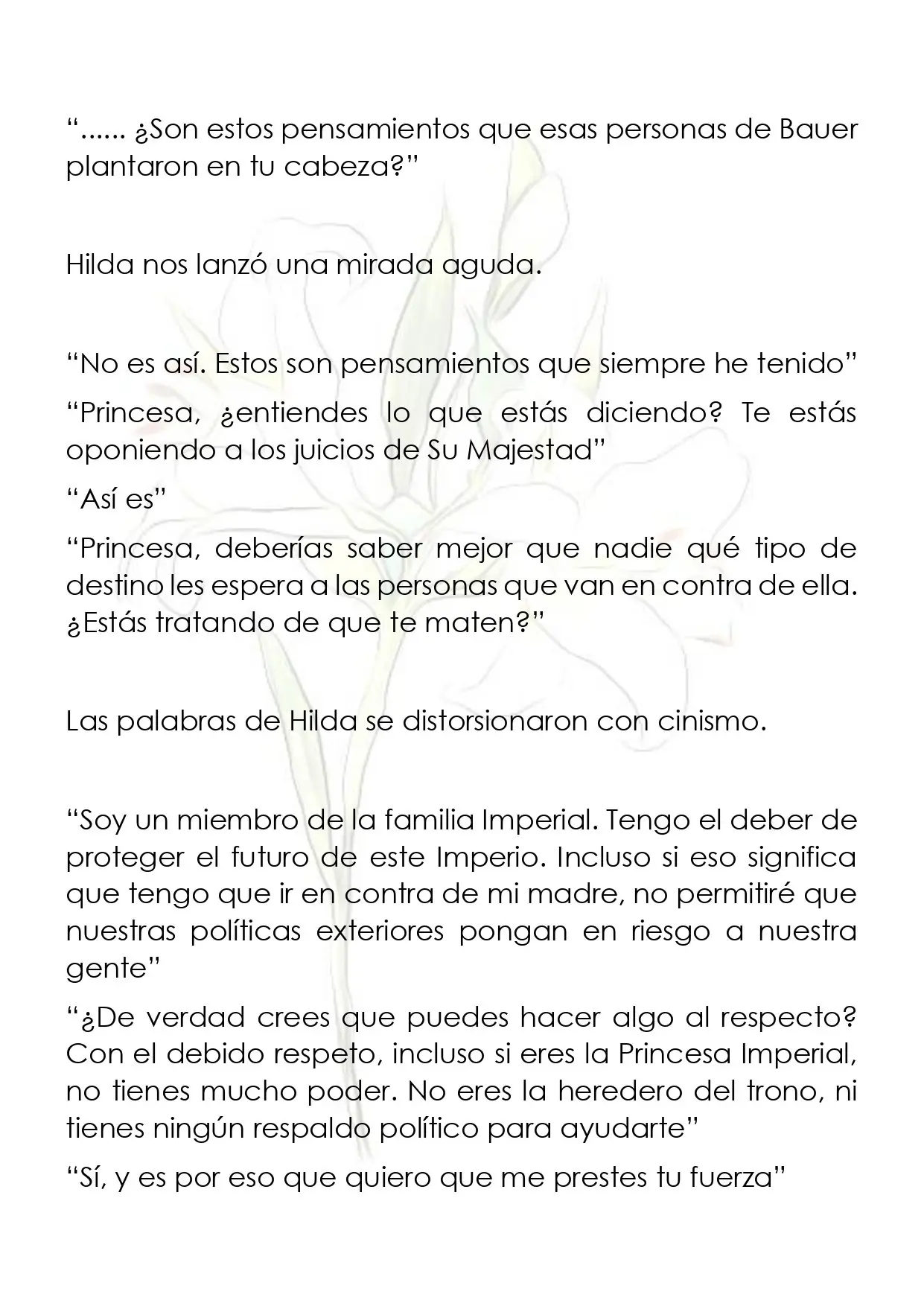 "...... ¿Son estos pensamientos que esas personas de Bauer plantaron en tu cabeza?"

Hilda nos lanzó una mirada aguda.

"No es así. Estos son pensamientos que siempre he tenido"

"Princesa, ¿entiendes lo que estás diciendo? Te estás oponiendo a los juicios de Su Majestad"

"Así es"

"Princesa, deberías saber mejor que nadie qué tipo de destino les espera a las personas que van en contra de ella. ¿Estás tratando de que te maten?"

Las palabras de Hilda se distorsionaron con cinismo.

"Soy un miembro de la familia Imperial. Tengo el deber de proteger el futuro de este Imperio. Incluso si eso significa que tengo que ir en contra de mi madre, no permitiré que nuestras políticas exteriores pongan en riesgo a nuestra gente"

"¿De verdad crees que puedes hacer algo al respecto? Con el debido respeto, incluso si eres la Princesa Imperial, no tienes mucho poder. No eres la heredero del trono, ni tienes ningún respaldo político para ayudarte"

"Sí, y es por eso que quiero que me prestes tu fuerza"